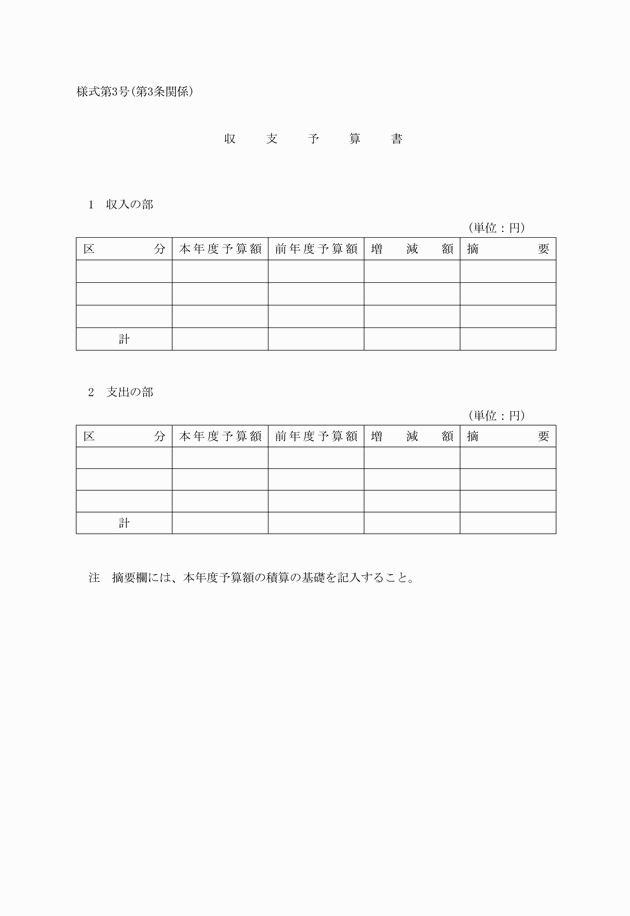 様式第3号(第3条関係)

収　支　予　算　書

1　収入の部

(単位：円)

| 区　分 | 本年度予算額 | 前年度予算額 | 増　減　額 | 摘　要 |
|---|---|---|---|---|
| | | | | |
| | | | | |
| | | | | |
| 計 | | | | |

2　支出の部

(単位：円)

| 区　分 | 本年度予算額 | 前年度予算額 | 増　減　額 | 摘　要 |
|---|---|---|---|---|
| | | | | |
| | | | | |
| | | | | |
| 計 | | | | |

注　摘要欄には、本年度予算額の積算の基礎を記入すること。